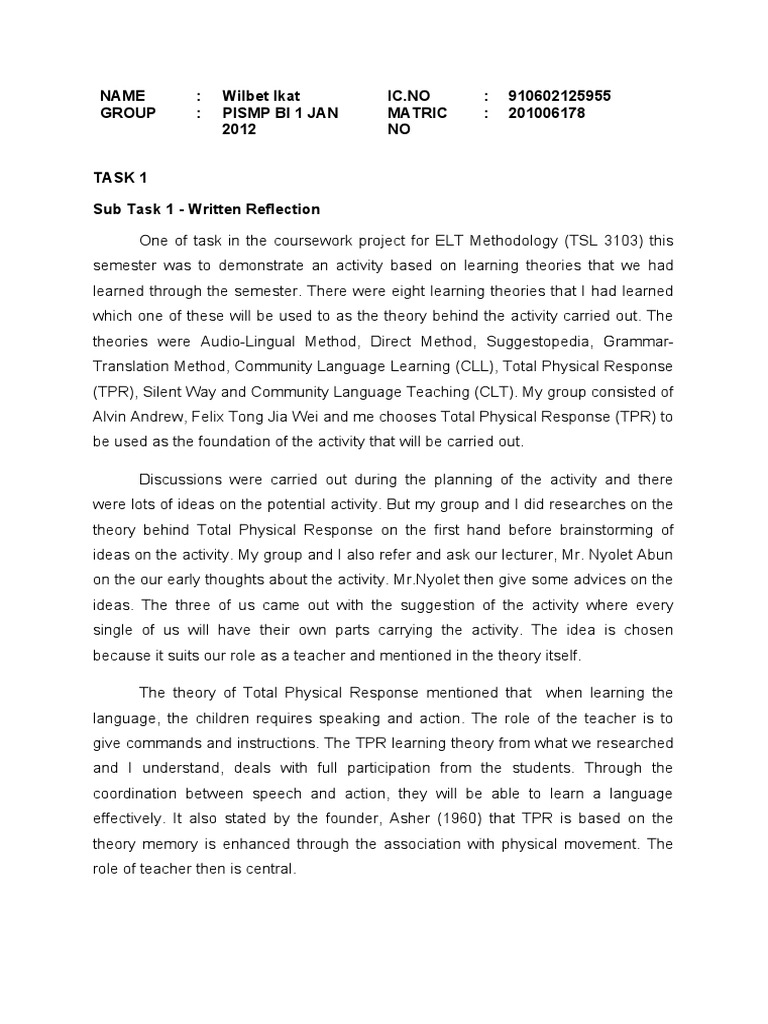 | NAME | : | Wilbet Ikat | IC.NO | : | 910602125955 |
|---|---|---|---|---|---|
| GROUP | : | PISMP BI 1 JAN 2012 | MATRIC NO | : | 201006178 |

TASK 1

Sub Task 1 - Written Reflection

One of task in the coursework project for ELT Methodology (TSL 3103) this semester was to demonstrate an activity based on learning theories that we had learned through the semester. There were eight learning theories that I had learned which one of these will be used to as the theory behind the activity carried out. The theories were Audio-Lingual Method, Direct Method, Suggestopedia, Grammar-Translation Method, Community Language Learning (CLL), Total Physical Response (TPR), Silent Way and Community Language Teaching (CLT). My group consisted of Alvin Andrew, Felix Tong Jia Wei and me chooses Total Physical Response (TPR) to be used as the foundation of the activity that will be carried out.

Discussions were carried out during the planning of the activity and there were lots of ideas on the potential activity. But my group and I did researches on the theory behind Total Physical Response on the first hand before brainstorming of ideas on the activity. My group and I also refer and ask our lecturer, Mr. Nyolet Abun on the our early thoughts about the activity. Mr.Nyolet then give some advices on the ideas. The three of us came out with the suggestion of the activity where every single of us will have their own parts carrying the activity. The idea is chosen because it suits our role as a teacher and mentioned in the theory itself.

The theory of Total Physical Response mentioned that when learning the language, the children requires speaking and action. The role of the teacher is to give commands and instructions. The TPR learning theory from what we researched and I understand, deals with full participation from the students. Through the coordination between speech and action, they will be able to learn a language effectively. It also stated by the founder, Asher (1960) that TPR is based on the theory memory is enhanced through the association with physical movement. The role of teacher then is central.